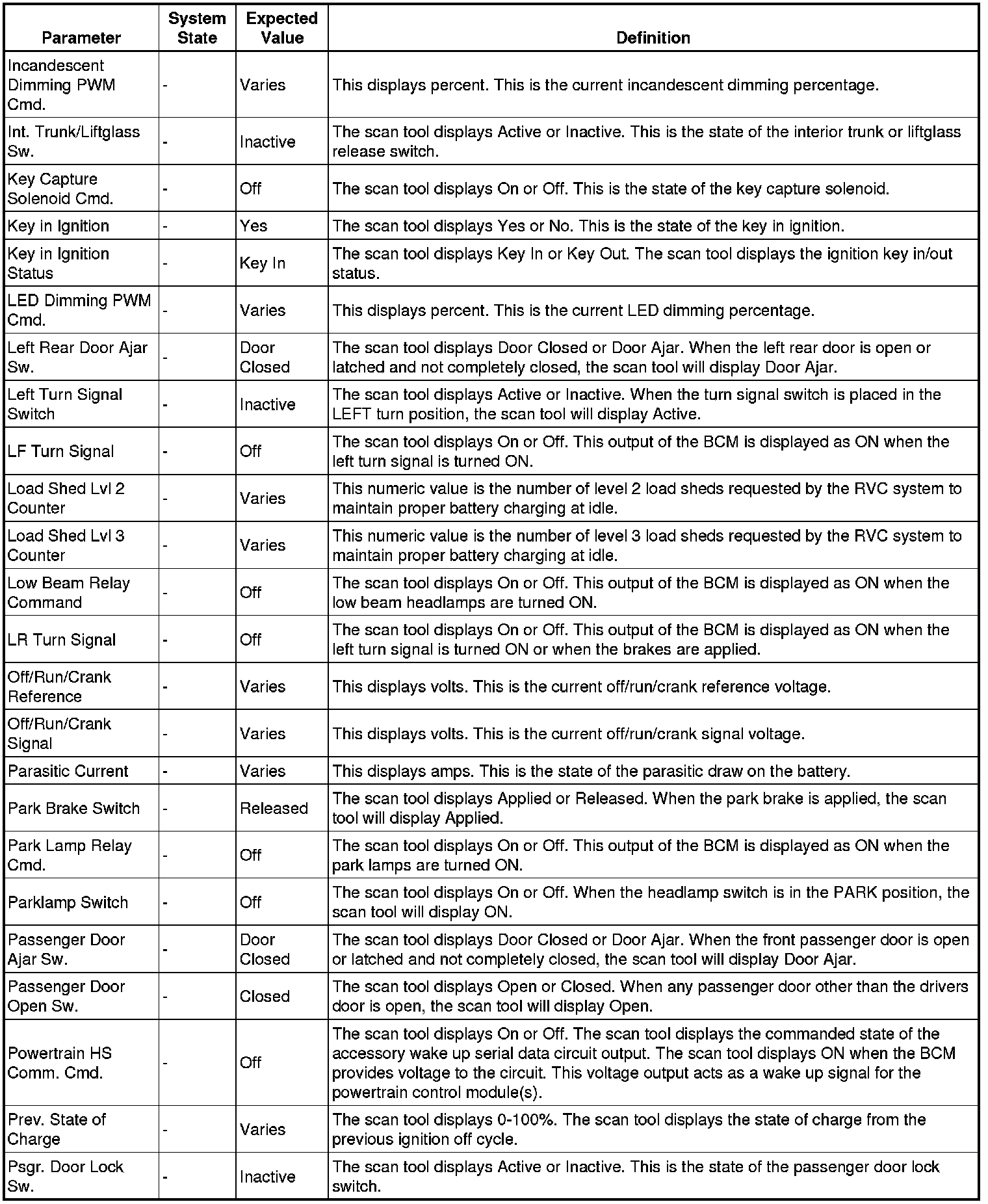 | Parameter | System State | Expected Value | Definition |
|---|---|---|---|
| Incandescent Dimming PWM Cmd. | - | Varies | This displays percent. This is the current incandescent dimming percentage. |
| Int. Trunk/Liftglass Sw. | - | Inactive | The scan tool displays Active or Inactive. This is the state of the interior trunk or liftglass release switch. |
| Key Capture Solenoid Cmd. | - | Off | The scan tool displays On or Off. This is the state of the key capture solenoid. |
| Key in Ignition | - | Yes | The scan tool displays Yes or No. This is the state of the key in ignition. |
| Key in Ignition Status | - | Key In | The scan tool displays Key In or Key Out. The scan tool displays the ignition key in/out status. |
| LED Dimming PWM Cmd. | - | Varies | This displays percent. This is the current LED dimming percentage. |
| Left Rear Door Ajar Sw. | - | Door Closed | The scan tool displays Door Closed or Door Ajar. When the left rear door is open or latched and not completely closed, the scan tool will display Door Ajar. |
| Left Turn Signal Switch | - | Inactive | The scan tool displays Active or Inactive. When the turn signal switch is placed in the LEFT turn position, the scan tool will display Active. |
| LF Turn Signal | - | Off | The scan tool displays On or Off. This output of the BCM is displayed as ON when the left turn signal is turned ON. |
| Load Shed Lvl 2 Counter | - | Varies | This numeric value is the number of level 2 load sheds requested by the RVC system to maintain proper battery charging at idle. |
| Load Shed Lvl 3 Counter | - | Varies | This numeric value is the number of level 3 load sheds requested by the RVC system to maintain proper battery charging at idle. |
| Low Beam Relay Command | - | Off | The scan tool displays On or Off. This output of the BCM is displayed as ON when the low beam headlamps are turned ON. |
| LR Turn Signal | - | Off | The scan tool displays On or Off. This output of the BCM is displayed as ON when the left turn signal is turned ON or when the brakes are applied. |
| Off/Run/Crank Reference | - | Varies | This displays volts. This is the current off/run/crank reference voltage. |
| Off/Run/Crank Signal | - | Varies | This displays volts. This is the current off/run/crank signal voltage. |
| Parasitic Current | - | Varies | This displays amps. This is the state of the parasitic draw on the battery. |
| Park Brake Switch | - | Released | The scan tool displays Applied or Released. When the park brake is applied, the scan tool will display Applied. |
| Park Lamp Relay Cmd. | - | Off | The scan tool displays On or Off. This output of the BCM is displayed as ON when the park lamps are turned ON. |
| Parklamp Switch | - | Off | The scan tool displays On or Off. When the headlamp switch is in the PARK position, the scan tool will display ON. |
| Passenger Door Ajar Sw. | - | Door Closed | The scan tool displays Door Closed or Door Ajar. When the front passenger door is open or latched and not completely closed, the scan tool will display Door Ajar. |
| Passenger Door Open Sw. | - | Closed | The scan tool displays Open or Closed. When any passenger door other than the drivers door is open, the scan tool will display Open. |
| Powertrain HS Comm. Cmd. | - | Off | The scan tool displays On or Off. The scan tool displays the commanded state of the accessory wake up serial data circuit output. The scan tool displays ON when the BCM provides voltage to the circuit. This voltage output acts as a wake up signal for the powertrain control module(s). |
| Prev. State of Charge | - | Varies | The scan tool displays 0-100%. The scan tool displays the state of charge from the previous ignition off cycle. |
| Psgr. Door Lock Sw. | - | Inactive | The scan tool displays Active or Inactive. This is the state of the passenger door lock switch. |